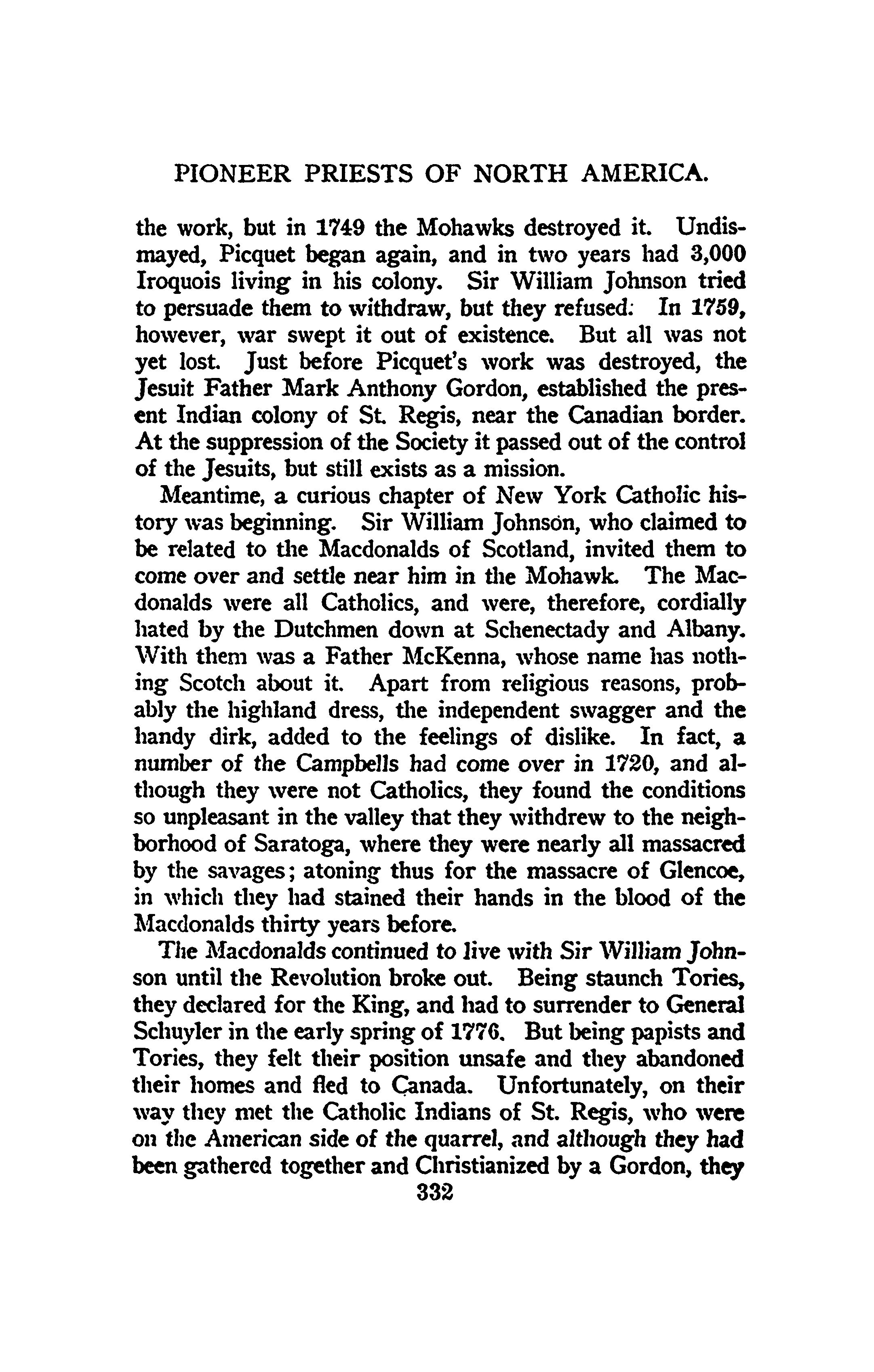 PIONEER PRIESTS OF NORTH AMERICA.

the work, but in 1749 the Mohawks destroyed it. Undismayed, Picquet began again, and in two years had 3,000 Iroquois living in his colony. Sir William Johnson tried to persuade them to withdraw, but they refused. In 1759, however, war swept it out of existence. But all was not yet lost. Just before Picquet's work was destroyed, the Jesuit Father Mark Anthony Gordon, established the present Indian colony of St. Regis, near the Canadian border. At the suppression of the Society it passed out of the control of the Jesuits, but still exists as a mission.

Meantime, a curious chapter of New York Catholic history was beginning. Sir William Johnson, who claimed to be related to the Macdonalds of Scotland, invited them to come over and settle near him in the Mohawk. The Macdonalds were all Catholics, and were, therefore, cordially hated by the Dutchmen down at Schenectady and Albany. With them was a Father McKenna, whose name has nothing Scotch about it. Apart from religious reasons, probably the highland dress, the independent swagger and the handy dirk, added to the feelings of dislike. In fact, a number of the Campbells had come over in 1720, and although they were not Catholics, they found the conditions so unpleasant in the valley that they withdrew to the neighborhood of Saratoga, where they were nearly all massacred by the savages; atoning thus for the massacre of Glencoe, in which they had stained their hands in the blood of the Macdonalds thirty years before.

The Macdonalds continued to live with Sir William Johnson until the Revolution broke out. Being staunch Tories, they declared for the King, and had to surrender to General Schuyler in the early spring of 1776. But being papists and Tories, they felt their position unsafe and they abandoned their homes and fled to Canada. Unfortunately, on their way they met the Catholic Indians of St. Regis, who were on the American side of the quarrel, and although they had been gathered together and Christianized by a Gordon, they

332